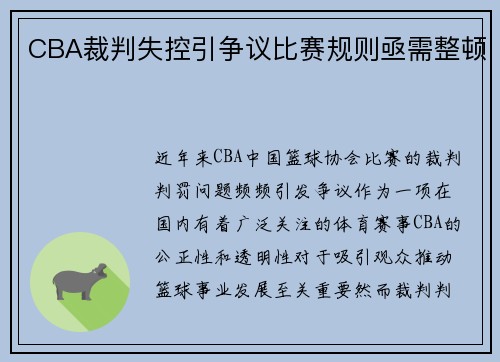 CBA裁判失控引争议比赛规则亟需整顿

近年来CBA中国篮球协会比赛的裁判判罚问题频频引发争议作为一项在国内有着广泛关注的体育赛事CBA的公正性和透明性对于吸引观众推动篮球事业发展至关重要然而裁判判